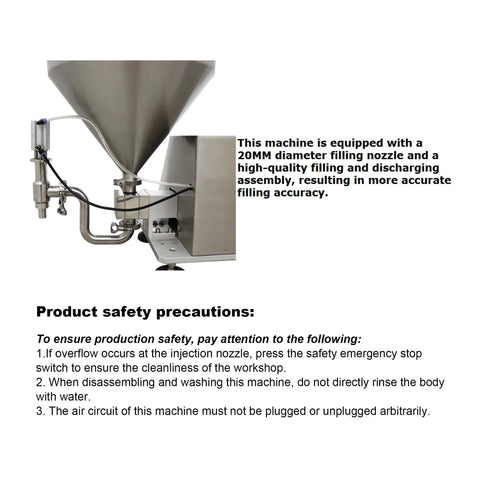 This machine is equipped with a 20MM diameter filling nozzle and a high-quality filling and discharging assembly, resulting in more accurate filling accuracy.

Product safety precautions:

To ensure production safety, pay attention to the following:
1.If overflow occurs at the injection nozzle, press the safety emergency stop switch to ensure the cleanliness of the workshop.
2. When disassembling and washing this machine, do not directly rinse the body with water.
3. The air circuit of this machine must not be plugged or unplugged arbitrarily.